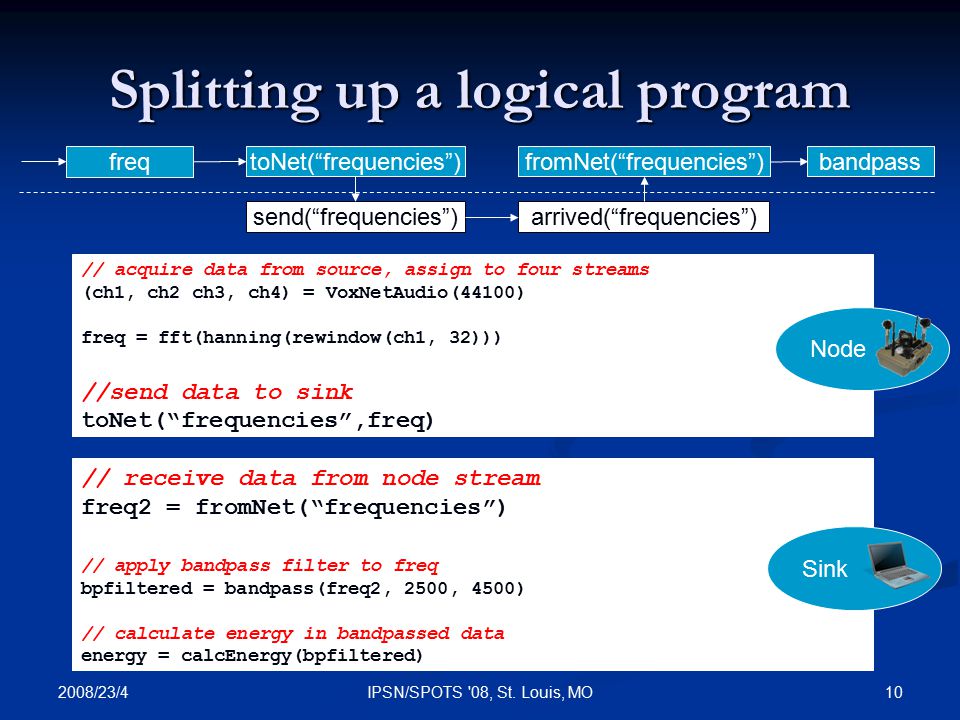 Splitting up a logical program

freq
toNet(“frequencies”)
fromNet(“frequencies”)
bandpass
send(“frequencies”)
arrived(“frequencies”)

// acquire data from source, assign to four streams
(ch1, ch2 ch3, ch4) = VoxNetAudio(44100)

freq = fft(hanning(rewindow(ch1, 32)))

//send data to sink
toNet(“frequencies”,freq)

Node

// receive data from node stream
freq2 = fromNet(“frequencies”)

// apply bandpass filter to freq
bpfiltered = bandpass(freq2, 2500, 4500)

// calculate energy in bandpassed data
energy = calcEnergy(bpfiltered)

Sink

2008/23/4
IPSN/SPOTS '08, St. Louis, MO
10